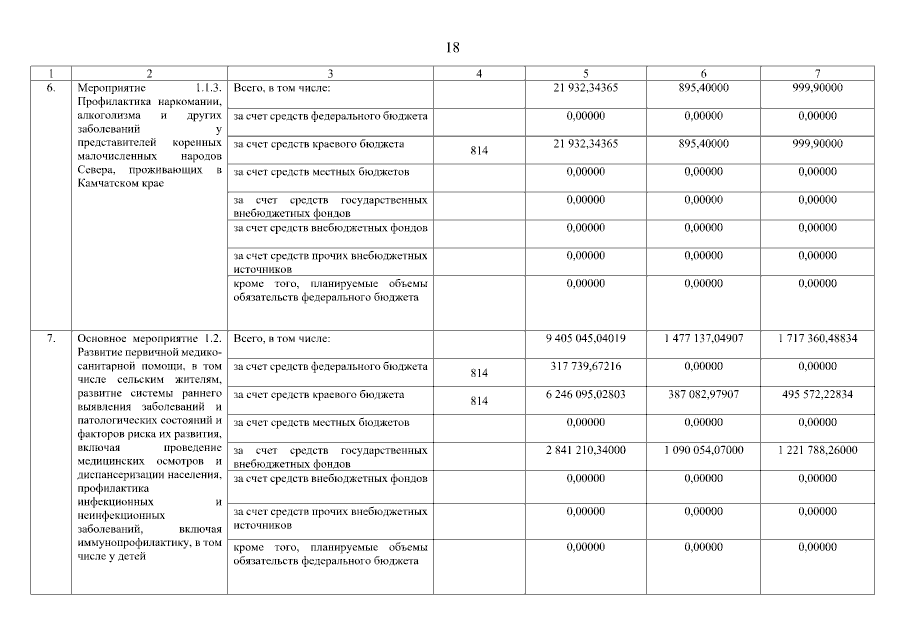 18

| 1 | 2 | 3 | 4 | 5 | 6 | 7 |
|---|---|---|---|---|---|---|
| 6. | Мероприятие 1.1.3. Профилактика наркомании, алкоголизма и других заболеваний у представителей коренных малочисленных народов Севера, проживающих в Камчатском крае | Всего, в том числе: | | 21 932,34365 | 895,40000 | 999,90000 |
| | | за счет средств федерального бюджета | | 0,00000 | 0,00000 | 0,00000 |
| | | за счет средств краевого бюджета | 814 | 21 932,34365 | 895,40000 | 999,90000 |
| | | за счет средств местных бюджетов | | 0,00000 | 0,00000 | 0,00000 |
| | | за счет средств государственных внебюджетных фондов | | 0,00000 | 0,00000 | 0,00000 |
| | | за счет средств внебюджетных фондов | | 0,00000 | 0,00000 | 0,00000 |
| | | за счет средств прочих внебюджетных источников | | 0,00000 | 0,00000 | 0,00000 |
| | | кроме того, планируемые объемы обязательств федерального бюджета | | 0,00000 | 0,00000 | 0,00000 |
| 7. | Основное мероприятие 1.2. Развитие первичной медико-санитарной помощи, в том числе сельским жителям, развитие системы раннего выявления заболеваний и патологических состояний и факторов риска их развития, включая проведение медицинских осмотров и диспансеризации населения, профилактика инфекционных и неинфекционных заболеваний, включая иммунопрофилактику, в том числе у детей | Всего, в том числе: | | 9 405 045,04019 | 1 477 137,04907 | 1 717 360,48834 |
| | | за счет средств федерального бюджета | 814 | 317 739,67216 | 0,00000 | 0,00000 |
| | | за счет средств краевого бюджета | 814 | 6 246 095,02803 | 387 082,97907 | 495 572,22834 |
| | | за счет средств местных бюджетов | | 0,00000 | 0,00000 | 0,00000 |
| | | за счет средств государственных внебюджетных фондов | | 2 841 210,34000 | 1 090 054,07000 | 1 221 788,26000 |
| | | за счет средств внебюджетных фондов | | 0,00000 | 0,00000 | 0,00000 |
| | | за счет средств прочих внебюджетных источников | | 0,00000 | 0,00000 | 0,00000 |
| | | кроме того, планируемые объемы обязательств федерального бюджета | | 0,00000 | 0,00000 | 0,00000 |